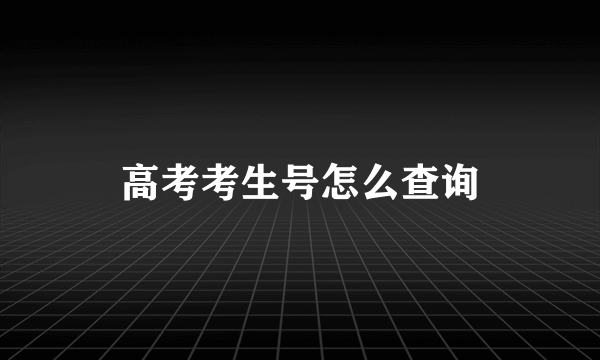 高考考生号怎么查询